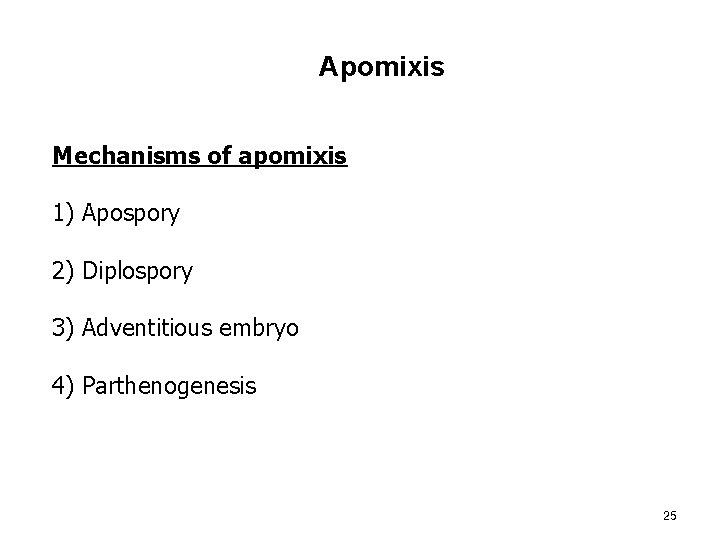 Apomixis

Mechanisms of apomixis

1) Apospory

2) Diplospory

3) Adventitious embryo

4) Parthenogenesis

25